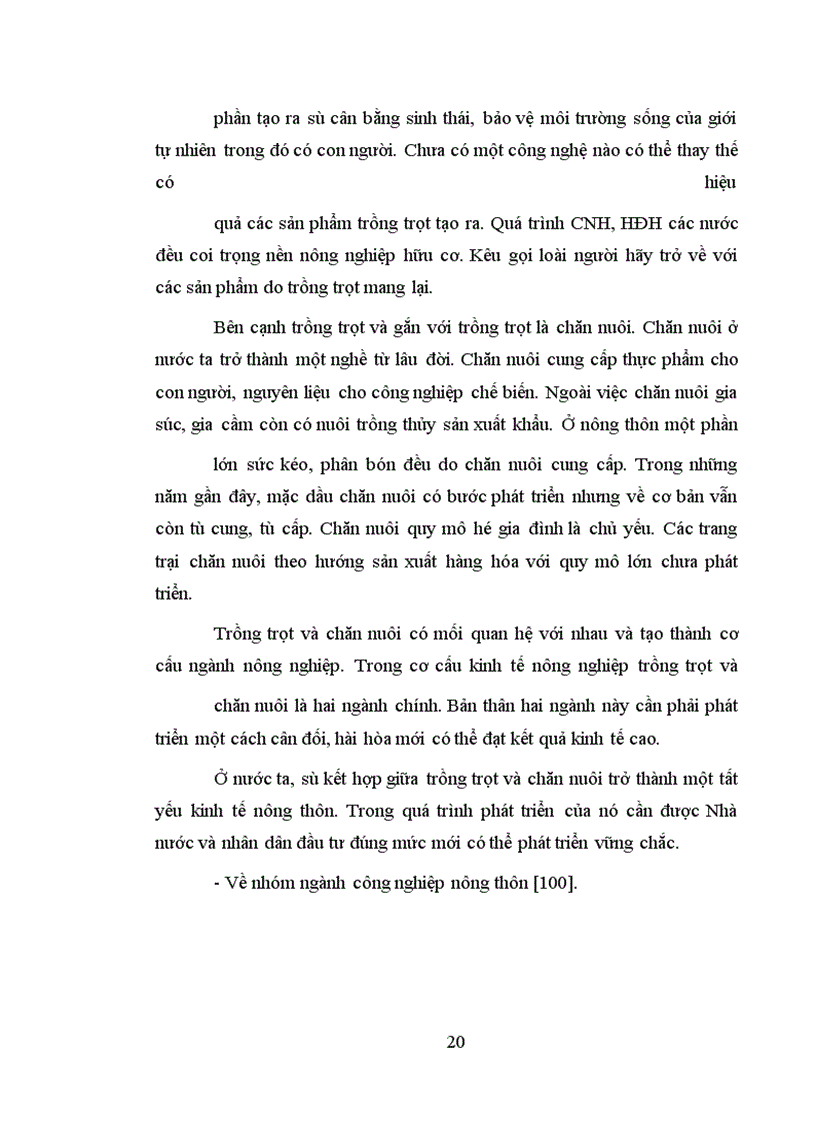 phần tạo ra sù cân bằng sinh thái, bảo vệ môi trường sống của giới tự nhiên trong đó có con người. Chưa có một công nghệ nào có thể thay thế có hiệu

quả các sản phẩm trồng trọt tạo ra. Quá trình CNH, HĐH các nước đều coi trọng nền nông nghiệp hữu cơ. Kêu gọi loài người hãy trở về với các sản phẩm do trồng trọt mang lại.

Bên cạnh trồng trọt và gắn với trồng trọt là chăn nuôi. Chăn nuôi ở nước ta trở thành một nghề từ lâu đời. Chăn nuôi cung cấp thực phẩm cho con người, nguyên liệu cho công nghiệp chế biến. Ngoài việc chăn nuôi gia súc, gia cầm còn có nuôi trồng thủy sản xuất khẩu. Ở nông thôn một phần

lớn sức kéo, phân bón đều do chăn nuôi cung cấp. Trong những năm gần đây, mặc dầu chăn nuôi có bước phát triển nhưng về cơ bản vẫn còn tù cung, tù cấp. Chăn nuôi quy mô hé gia đình là chủ yếu. Các trang trại chăn nuôi theo hướng sản xuất hàng hóa với quy mô lớn chưa phát triển.

Trồng trọt và chăn nuôi có mối quan hệ với nhau và tạo thành cơ cấu ngành nông nghiệp. Trong cơ cấu kinh tế nông nghiệp trồng trọt và

chăn nuôi là hai ngành chính. Bản thân hai ngành này cần phải phát triển một cách cân đối, hài hòa mới có thể đạt kết quả kinh tế cao.

Ở nước ta, sù kết hợp giữa trồng trọt và chăn nuôi trở thành một tất yếu kinh tế nông thôn. Trong quá trình phát triển của nó cần được Nhà nước và nhân dân đầu tư đúng mức mới có thể phát triển vững chắc.

- Về nhóm ngành công nghiệp nông thôn [100].

20